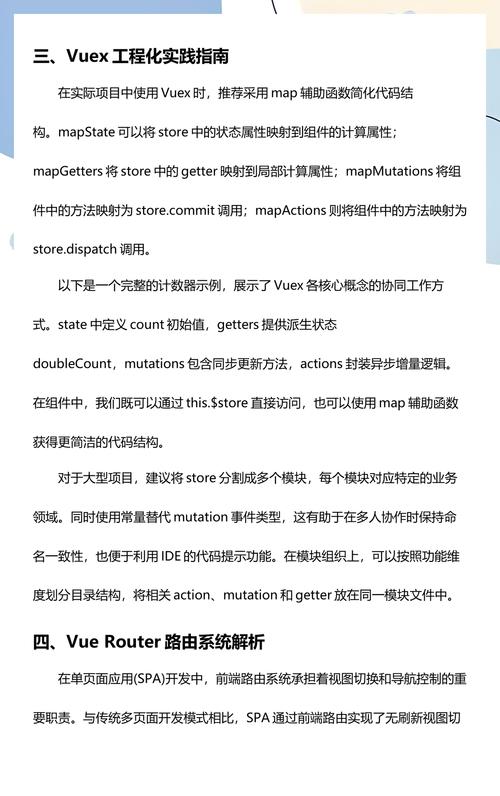 三、Vuex 工程化实践指南

在实际项目中使用 Vuex 时，推荐采用 map 辅助函数简化代码结构。mapState 可以将 store 中的状态属性映射到组件的计算属性；mapGetters 将 store 中的 getter 映射到局部计算属性；mapMutations 将组件中的方法映射为 store.commit 调用；mapActions 则将组件中的方法映射为 store.dispatch 调用。

以下是一个完整的计数器示例，展示了 Vuex 各核心概念的协同工作方式。state 中定义 count 初始值，getters 提供派生状态 doubleCount，mutations 包含同步更新方法，actions 封装异步增量逻辑。在组件中，我们既可以通过 this.$store 直接访问，也可以使用 map 辅助函数获得更简洁的代码结构。

对于大型项目，建议将 store 分割成多个模块，每个模块对应特定的业务领域。同时使用常量替代 mutation 事件类型，这有助于在多人协作时保持命名一致性，也便于利用 IDE 的代码提示功能。在模块组织上，可以按照功能维度划分目录结构，将相关 action、mutation 和 getter 放在同一模块文件中。

四、Vue Router 路由系统解析

在单页面应用(SPA)开发中，前端路由系统承担着视图切换和导航控制的重要职责。与传统多页面开发模式相比，SPA 通过前端路由实现了无刷新视图切